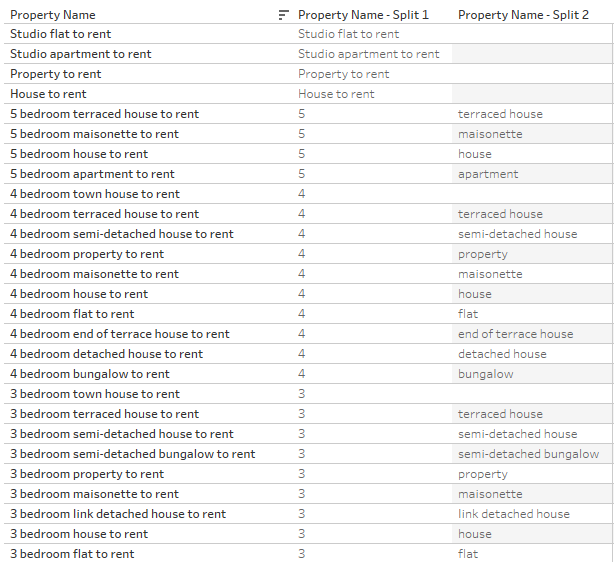 | Property Name | Property Name - Split 1 | Property Name - Split 2 |
|---|---|---|
| Studio flat to rent | Studio flat to rent | |
| Studio apartment to rent | Studio apartment to rent | |
| Property to rent | Property to rent | |
| House to rent | House to rent | |
| 5 bedroom terraced house to rent | 5 | terraced house |
| 5 bedroom maisonette to rent | 5 | maisonette |
| 5 bedroom house to rent | 5 | house |
| 5 bedroom apartment to rent | 5 | apartment |
| 4 bedroom town house to rent | 4 | |
| 4 bedroom terraced house to rent | 4 | terraced house |
| 4 bedroom semi-detached house to rent | 4 | semi-detached house |
| 4 bedroom property to rent | 4 | property |
| 4 bedroom maisonette to rent | 4 | maisonette |
| 4 bedroom house to rent | 4 | house |
| 4 bedroom flat to rent | 4 | flat |
| 4 bedroom end of terrace house to rent | 4 | end of terrace house |
| 4 bedroom detached house to rent | 4 | detached house |
| 4 bedroom bungalow to rent | 4 | bungalow |
| 3 bedroom town house to rent | 3 | |
| 3 bedroom terraced house to rent | 3 | terraced house |
| 3 bedroom semi-detached house to rent | 3 | semi-detached house |
| 3 bedroom semi-detached bungalow to rent | 3 | semi-detached bungalow |
| 3 bedroom property to rent | 3 | property |
| 3 bedroom maisonette to rent | 3 | maisonette |
| 3 bedroom link detached house to rent | 3 | link detached house |
| 3 bedroom house to rent | 3 | house |
| 3 bedroom flat to rent | 3 | flat |